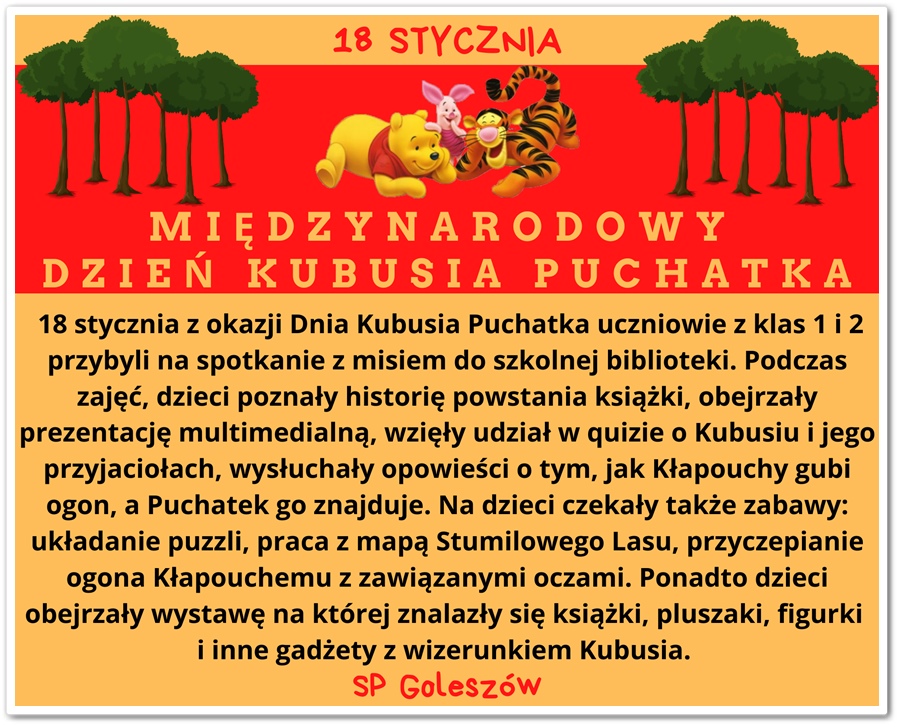 18 STYCZNIA

MIĘDZYNARODOWY
DZIEŃ KUBUSIA PUCHATKA

18 stycznia z okazji Dnia Kubusia Puchatka uczniowie z klas 1 i 2 przybyli na spotkanie z misiem do szkolnej biblioteki. Podczas zajęć, dzieci poznały historię powstania książki, obejrzały prezentację multimedialną, wzięły udział w quizie o Kubusiu i jego przyjaciołach, wysłuchały opowieści o tym, jak Kłapouchy gubi ogon, a Puchatek go znajduje. Na dzieci czekały także zabawy: układanie puzzli, praca z mapą Stumilowego Lasu, przyczepianie ogona Kłapouchemu z zawiązanymi oczami. Ponadto dzieci obejrzały wystawę na której znalazły się książki, pluszaki, figurki i inne gadżety z wizerunkiem Kubusia.

SP Goleszów